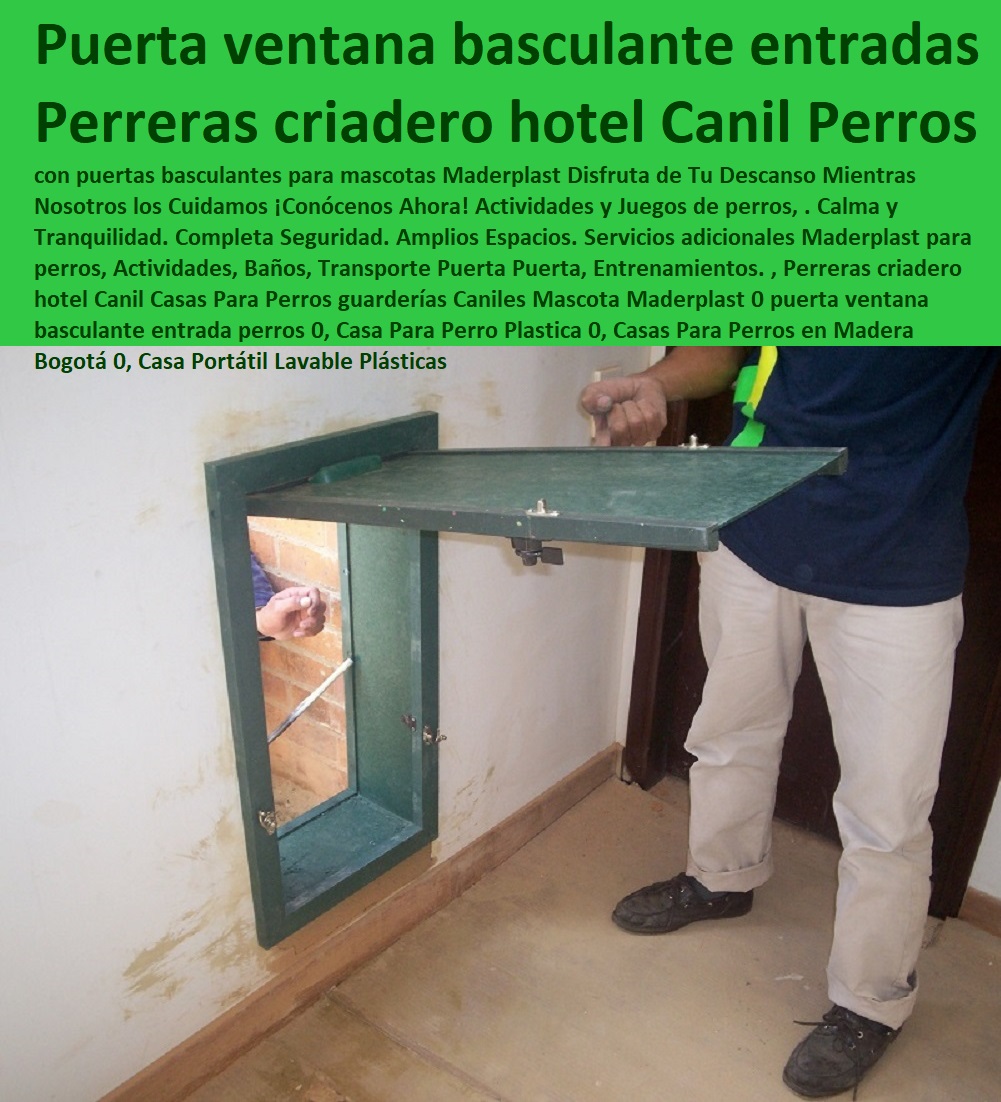 Puerta ventana basculante entradas Perreras criadero hotel Canil Perros

con puertas basculantes para mascotas Maderplast Disfruta de Tu Descanso Mientras Nosotros los Cuidamos ¡Conócenos Ahora! Actividades y Juegos de perros, . Calma y Tranquilidad. Completa Seguridad. Amplios Espacios. Servicios adicionales Maderplast para perros, Actividades, Baños, Transporte Puerta Puerta, Entrenamientos. , Perreras criadero hotel Canil Casas Para Perros guarderías Caniles Mascota Maderplast 0 puerta ventana basculante entrada perros 0, Casa Para Perro Plastica 0, Casas Para Perros en Madera Bogotá 0, Casa Portátil Lavable Plásticas